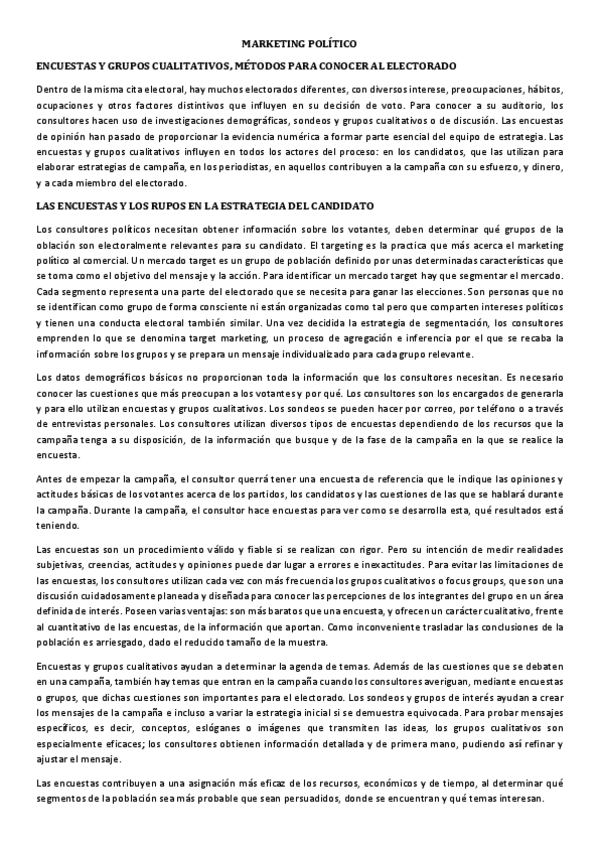 MARKETING POLÍTICO

ENCUESTAS Y GRUPOS CUALITATIVOS, MÉTODOS PARA CONOCER AL ELECTORADO

Dentro de la misma cita electoral, hay muchos electorados diferentes, con diversos interese, preocupaciones, hábitos, ocupaciones y otros factores distintivos que influyen en su decisión de voto. Para conocer a su auditorio, los consultores hacen uso de investigaciones demográficas, sondeos y grupos cualitativos o de discusión. Las encuestas de opinión han pasado de proporcionar la evidencia numérica a formar parte esencial del equipo de estrategia. Las encuestas y grupos cualitativos influyen en todos los actores del proceso: en los candidatos, que las utilizan para elaborar estrategias de campaña, en los periodistas, en aquellos contribuyen a la campaña con su esfuerzo, y dinero, y a cada miembro del electorado.

LAS ENCUESTAS Y LOS RUPOS EN LA ESTRATEGIA DEL CANDIDATO

Los consultores políticos necesitan obtener información sobre los votantes, deben determinar qué grupos de la oblación son electoralmente relevantes para su candidato. El targeting es la practica que más acerca el marketing político al comercial. Un mercado target es un grupo de población definido por unas determinadas características que se toma como el objetivo del mensaje y la acción. Para identificar un mercado target hay que segmentar el mercado. Cada segmento representa una parte del electorado que se necesita para ganar las elecciones. Son personas que no se identifican como grupo de forma consciente ni están organizadas como tal pero que comparten intereses políticos y tienen una conducta electoral también similar. Una vez decidida la estrategia de segmentación, los consultores emprenden lo que se denomina target marketing, un proceso de agregación e inferencia por el que se recaba la información sobre los grupos y se prepara un mensaje individualizado para cada grupo relevante.

Los datos demográficos básicos no proporcionan toda la información que los consultores necesitan. Es necesario conocer las cuestiones que más preocupan a los votantes y por qué. Los consultores son los encargados de generarla y para ello utilizan encuestas y grupos cualitativos. Los sondeos se pueden hacer por correo, por teléfono o a través de entrevistas personales. Los consultores utilizan diversos tipos de encuestas dependiendo de los recursos que la campaña tenga a su disposición, de la información que busque y de la fase de la campaña en la que se realice la encuesta.

Antes de empezar la campaña, el consultor querrá tener una encuesta de referencia que le indique las opiniones y actitudes básicas de los votantes acerca de los partidos, los candidatos y las cuestiones de las que se hablará durante la campaña. Durante la campaña, el consultor hace encuestas para ver como se desarrolla esta, qué resultados está teniendo.

Las encuestas son un procedimiento válido y fiable si se realizan con rigor. Pero su intención de medir realidades subjetivas, creencias, actitudes y opiniones puede dar lugar a errores e inexactitudes. Para evitar las limitaciones de las encuestas, los consultores utilizan cada vez con más frecuencia los grupos cualitativos o focus groups, que son una discusión cuidadosamente planeada y diseñada para conocer las percepciones de los integrantes del grupo en un área definida de interés. Poseen varias ventajas: son más baratos que una encuesta, y ofrecen un carácter cualitativo, frente al cuantitativo de las encuestas, de la información que aportan. Como inconveniente trasladar las conclusiones de la población es arriesgado, dado el reducido tamaño de la muestra.

Encuestas y grupos cualitativos ayudan a determinar la agenda de temas. Además de las cuestiones que se debaten en una campaña, también hay temas que entran en la campaña cuando los consultores averiguan, mediante encuestas o grupos, que dichas cuestiones son importantes para el electorado. Los sondeos y grupos de interés ayudan a crear los mensajes de la campaña e incluso a variar la estrategia inicial si se demuestra equivocada. Para probar mensajes específicos, es decir, conceptos, eslóganes o imágenes que transmiten las ideas, los grupos cualitativos son especialmente eficaces; los consultores obtienen información detallada y de primera mano, pudiendo así refinar y ajustar el mensaje.

Las encuestas contribuyen a una asignación más eficaz de los recursos, económicos y de tiempo, al determinar qué segmentos de la población sea más probable que sean persuadidos, donde se encuentran y qué temas interesan.